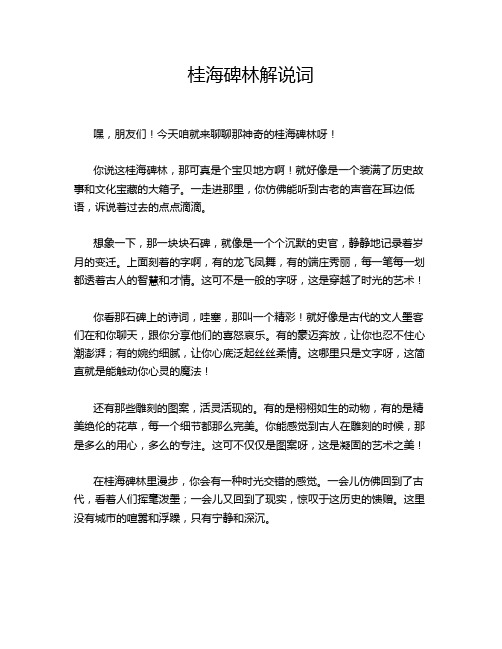 桂海碑林解说词

嘿，朋友们！今天咱就来聊聊那神奇的桂海碑林呀！

你说这桂海碑林，那可真是个宝贝地方啊！就好像是一个装满了历史故事和文化宝藏的大箱子。一走进那里，你仿佛能听到古老的声音在耳边低语，诉说着过去的点点滴滴。

想象一下，那一块块石碑，就像是一个个沉默的史官，静静地记录着岁月的变迁。上面刻着的字啊，有的龙飞凤舞，有的端庄秀丽，每一笔每一划都透着古人的智慧和才情。这可不是一般的字呀，这是穿越了时光的艺术！

你看那石碑上的诗词，哇塞，那叫一个精彩！就好像是古代的文人墨客们在和你聊天，跟你分享他们的喜怒哀乐。有的豪迈奔放，让你也忍不住心潮澎湃；有的婉约细腻，让你心底泛起丝丝柔情。这哪里只是文字呀，这简直就是能触动你心灵的魔法！

还有那些雕刻的图案，活灵活现的。有的是栩栩如生的动物，有的是精美绝伦的花草，每一个细节都那么完美。你能感觉到古人在雕刻的时候，那是多么的用心，多么的专注。这可不仅仅是图案呀，这是凝固的艺术之美！

在桂海碑林里漫步，你会有一种时光交错的感觉。一会儿仿佛回到了古代，看着人们挥毫泼墨；一会儿又回到了现实，惊叹于这历史的馈赠。这里没有城市的喧嚣和浮躁，只有宁静和深沉。